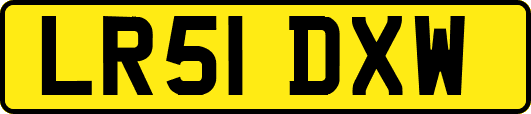 LR51 DXW